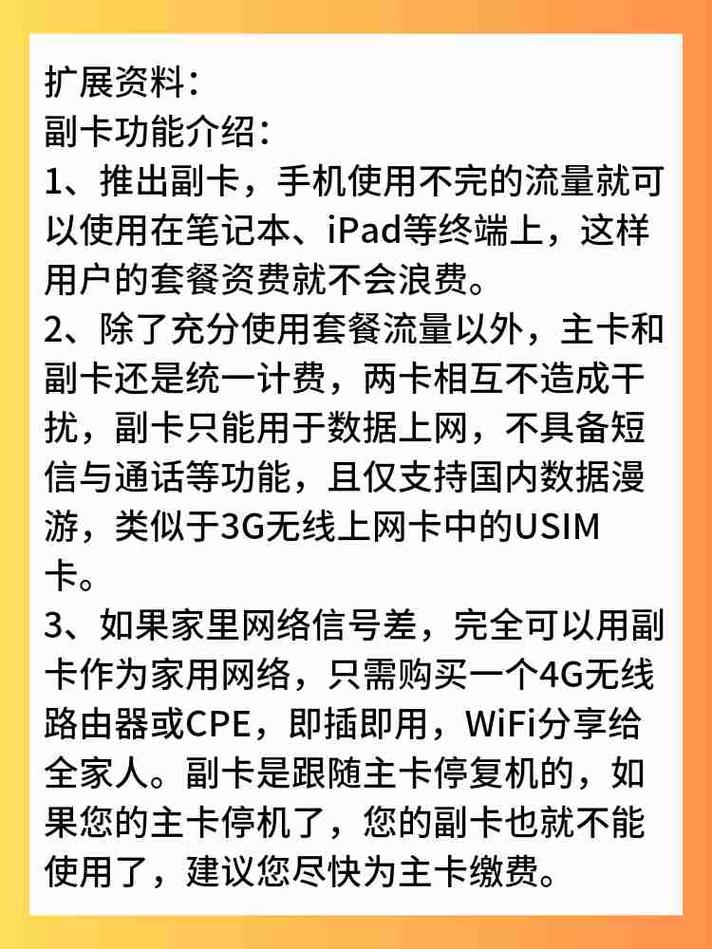 扩展资料：
副卡功能介绍：
1、推出副卡，手机使用不完的流量就可以使用在笔记本、iPad等终端上，这样用户的套餐资费就不会浪费。
2、除了充分使用套餐流量以外，主卡和副卡还是统一计费，两卡相互不造成干扰，副卡只能用于数据上网，不具备短信与通话等功能，且仅支持国内数据漫游，类似于3G无线上网卡中的USIM卡。
3、如果家里网络信号差，完全可以用副卡作为家用网络，只需购买一个4G无线路由器或CPE，即插即用，WiFi分享给全家人。副卡是跟随主卡停复机的，如果您的主卡停机了，您的副卡也就不能使用了，建议您尽快为主卡缴费。